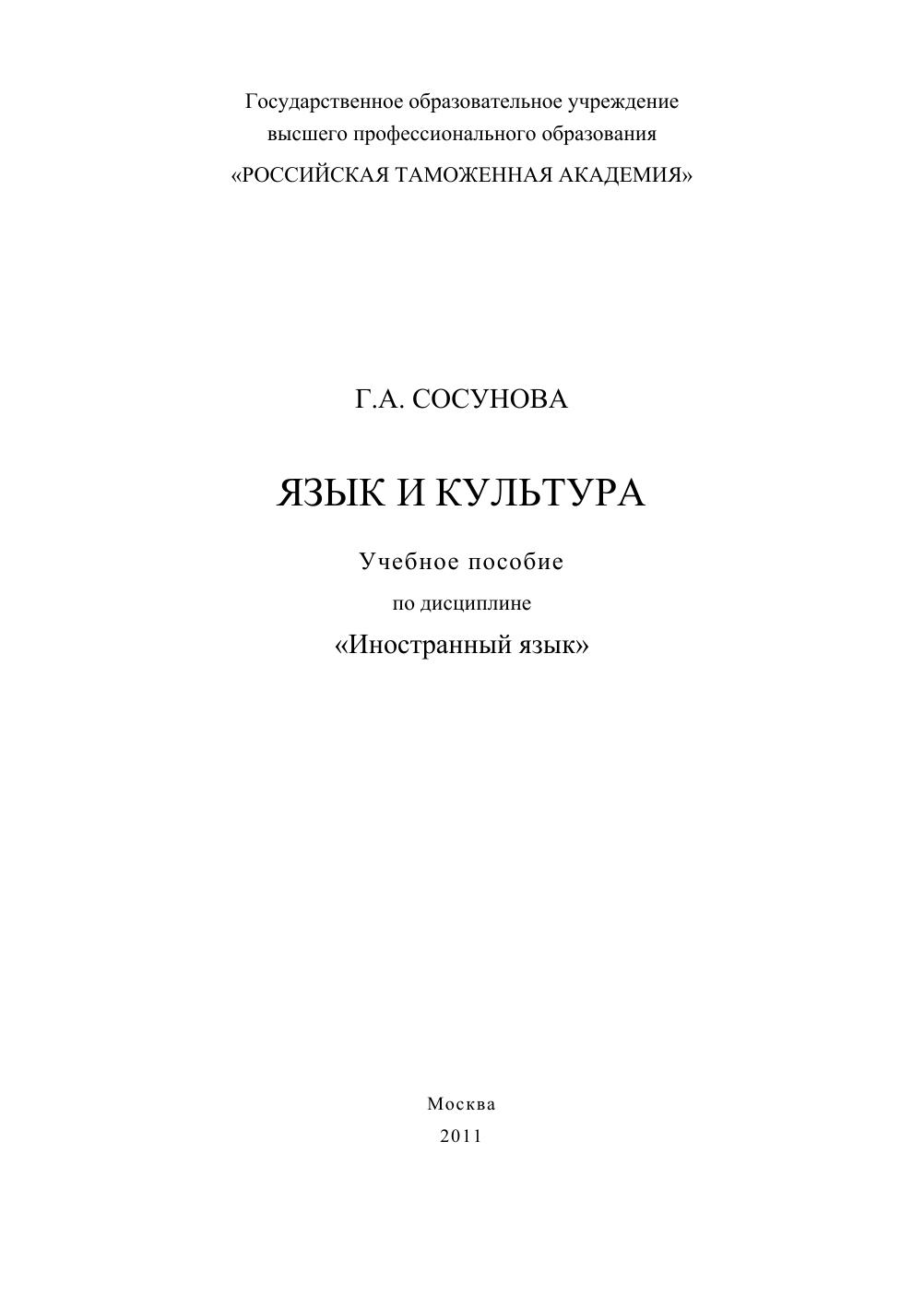 Государственное образовательное учреждение
высшего профессионального образования
«РОССИЙСКАЯ ТАМОЖЕННАЯ АКАДЕМИЯ»

Г.А. СОСУНОВА

ЯЗЫК И КУЛЬТУРА

Учебное пособие
по дисциплине
«Иностранный язык»

Москва
2011